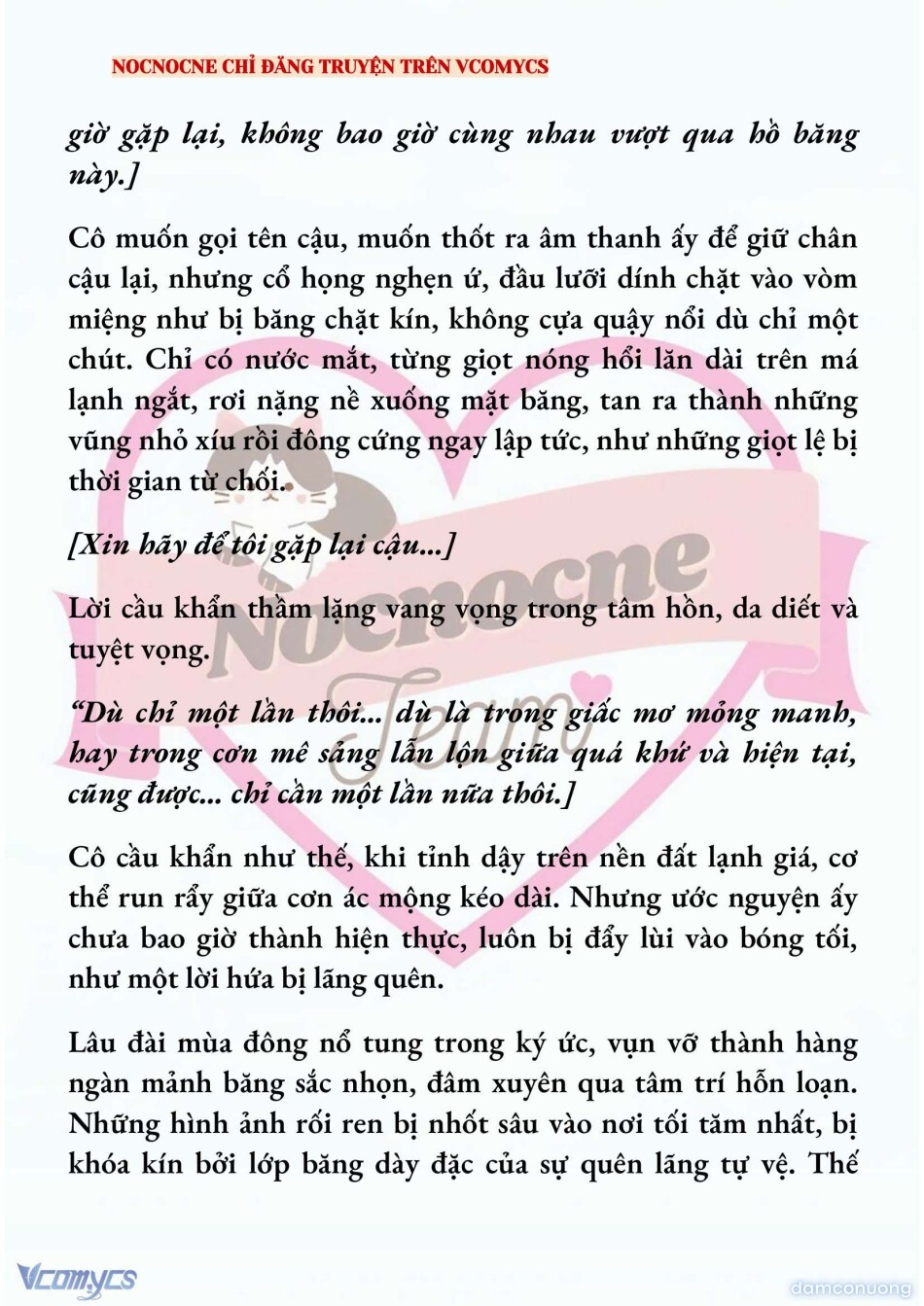 NOCNOCNE CHỈ ĐĂNG TRUYỆN TRÊN VCOMYCS

giờ gặp lại, không bao giờ cùng nhau vượt qua hồ băng này.]

Cô muốn gọi tên cậu, muốn thốt ra âm thanh ấy để giữ chân cậu lại, nhưng cổ họng nghẹn ứ, đầu lưỡi dính chặt vào vòm miệng như bị băng chặt kín, không cựa quậy nổi dù chỉ một chút. Chỉ có nước mắt, từng giọt nóng hổi lăn dài trên má lạnh ngắt, rơi nặng nề xuống mặt băng, tan ra thành những vũng nhỏ xíu rồi đông cứng ngay lập tức, như những giọt lệ bị thời gian từ chối.

[Xin hãy để tôi gặp lại cậu...]

Lời cầu khẩn thầm lặng vang vọng trong tâm hồn, da diết và tuyệt vọng.

“Dù chỉ một lần thôi... dù là trong giấc mơ mỏng manh, hay trong cơn mê sảng lẫn lộn giữa quá khứ và hiện tại, cũng được... chỉ cần một lần nữa thôi.]

Cô cầu khẩn như thế, khi tỉnh dậy trên nền đất lạnh giá, cơ thể run rẩy giữa cơn ác mộng kéo dài. Nhưng ước nguyện ấy chưa bao giờ thành hiện thực, luôn bị đẩy lùi vào bóng tối, như một lời hứa bị lãng quên.

Lâu đài mùa đông nổ tung trong ký ức, vụn vỡ thành hàng ngàn mảnh băng sắc nhọn, đâm xuyên qua tâm trí hỗn loạn. Những hình ảnh rối ren bị nhốt sâu vào nơi tối tăm nhất, bị khóa kín bởi lớp băng dày đặc của sự quên lãng tự vệ. Thế

Nocnocne Team

Vcomycs

damconuong